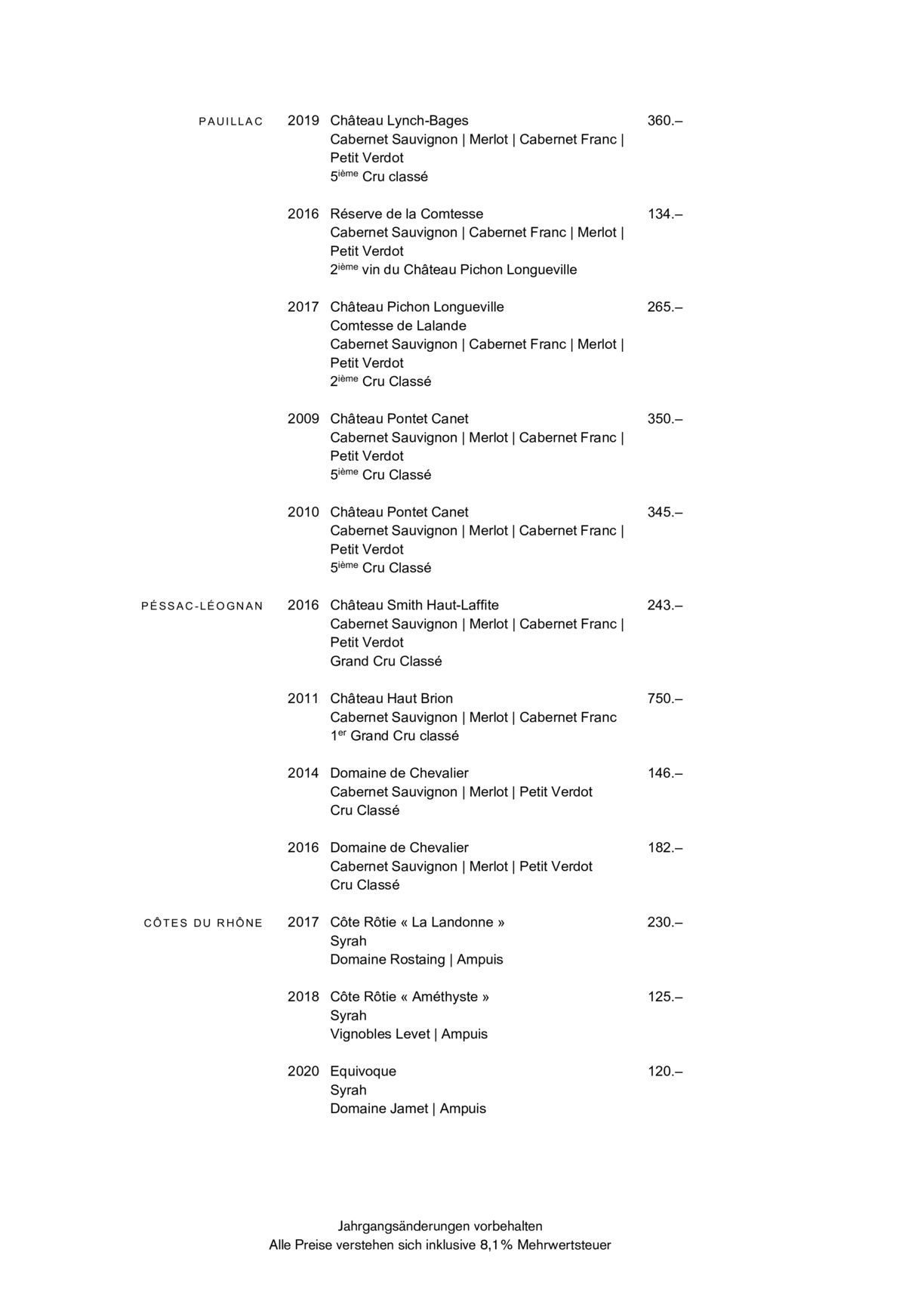 PAUILLAC

2019 Château Lynch-Bages 360.–
Cabernet Sauvignon | Merlot | Cabernet Franc | Petit Verdot
5$^{ième}$ Cru classé

2016 Réserve de la Comtesse 134.–
Cabernet Sauvignon | Cabernet Franc | Merlot | Petit Verdot
2$^{ième}$ vin du Château Pichon Longueville

2017 Château Pichon Longueville Comtesse de Lalande 265.–
Cabernet Sauvignon | Cabernet Franc | Merlot | Petit Verdot
2$^{ième}$ Cru Classé

2009 Château Pontet Canet 350.–
Cabernet Sauvignon | Merlot | Cabernet Franc | Petit Verdot
5$^{ième}$ Cru Classé

2010 Château Pontet Canet 345.–
Cabernet Sauvignon | Merlot | Cabernet Franc | Petit Verdot
5$^{ième}$ Cru Classé

PÉSSAC-LÉOGNAN

2016 Château Smith Haut-Laffite 243.–
Cabernet Sauvignon | Merlot | Cabernet Franc | Petit Verdot
Grand Cru Classé

2011 Château Haut Brion 750.–
Cabernet Sauvignon | Merlot | Cabernet Franc
1$^{er}$ Grand Cru classé

2014 Domaine de Chevalier 146.–
Cabernet Sauvignon | Merlot | Petit Verdot
Cru Classé

2016 Domaine de Chevalier 182.–
Cabernet Sauvignon | Merlot | Petit Verdot
Cru Classé

CÔTES DU RHÔNE

2017 Côte Rôtie « La Landonne » 230.–
Syrah
Domaine Rostaing | Ampuis

2018 Côte Rôtie « Améthyste » 125.–
Syrah
Vignobles Levet | Ampuis

2020 Equivoque 120.–
Syrah
Domaine Jamet | Ampuis

Jahrgangsänderungen vorbehalten
Alle Preise verstehen sich inklusive 8,1% Mehrwertsteuer